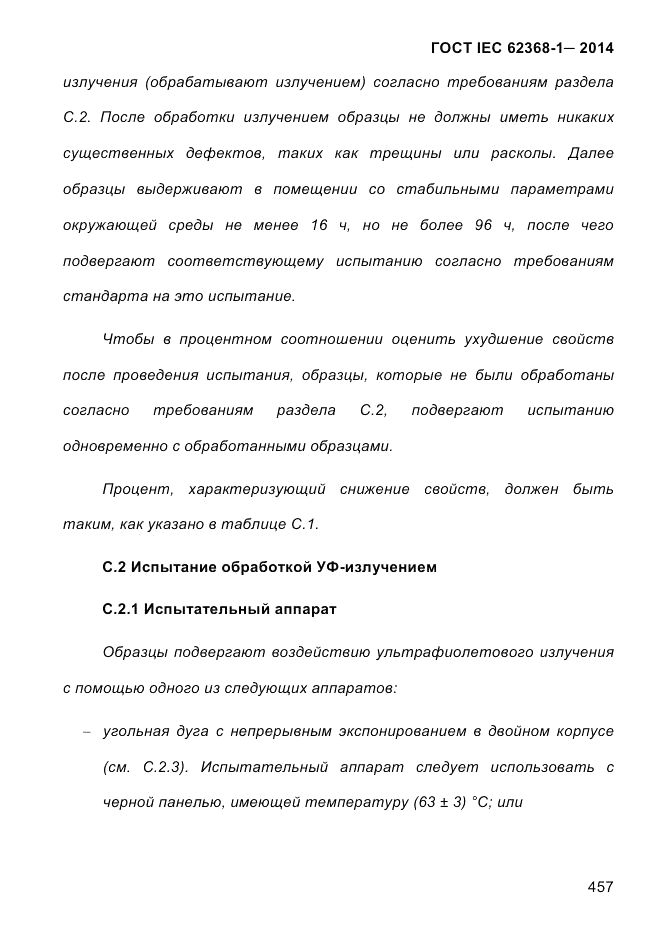 ГОСТ IEC 62368-1— 2014

излучения (обрабатывают излучением) согласно требованиям раздела С.2. После обработки излучением образцы не должны иметь никаких существенных дефектов, таких как трещины или расколы. Далее образцы выдерживают в помещении со стабильными параметрами окружающей среды не менее 16 ч, но не более 96 ч, после чего подвергают соответствующему испытанию согласно требованиям стандарта на это испытание.

Чтобы в процентном соотношении оценить ухудшение свойств после проведения испытания, образцы, которые не были обработаны согласно требованиям раздела С.2, подвергают испытанию одновременно с обработанными образцами.

Процент, характеризующий снижение свойств, должен быть таким, как указано в таблице С.1.

С.2 Испытание обработкой УФ-излучением

С.2.1 Испытательный аппарат

Образцы подвергают воздействию ультрафиолетового излучения с помощью одного из следующих аппаратов:

– угольная дуга с непрерывным экспонированием в двойном корпусе (см. С.2.3). Испытательный аппарат следует использовать с черной панелью, имеющей температуру (63 ± 3) °С; или

457